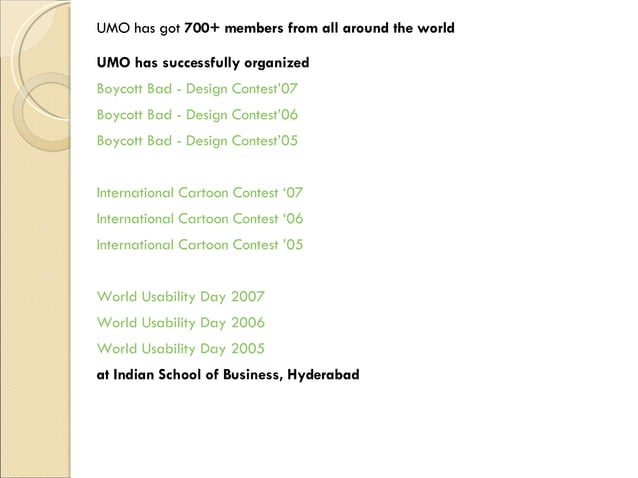 UMO has got 700+ members from all around the world

UMO has successfully organized

Boycott Bad - Design Contest'07

Boycott Bad - Design Contest'06

Boycott Bad - Design Contest'05

International Cartoon Contest '07

International Cartoon Contest '06

International Cartoon Contest '05

World Usability Day 2007

World Usability Day 2006

World Usability Day 2005

at Indian School of Business, Hyderabad